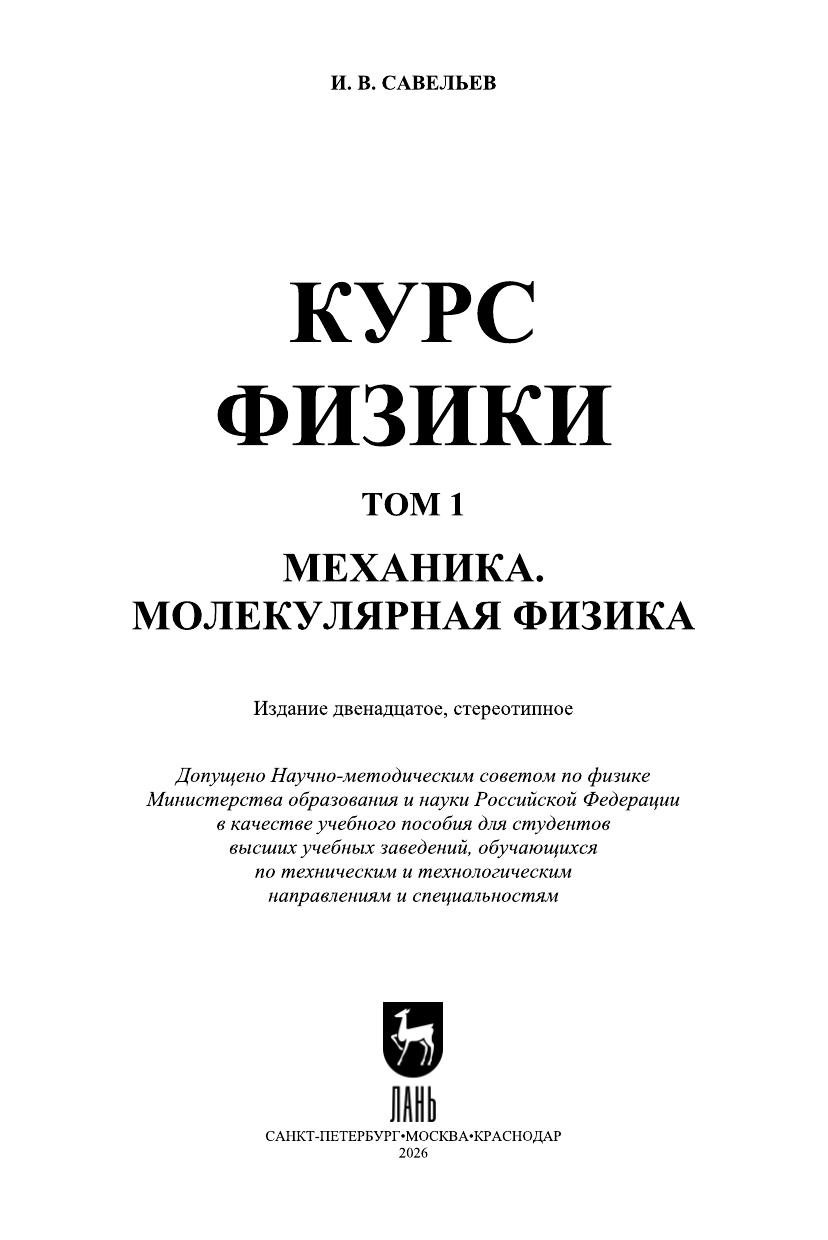 И. В. САВЕЛЬЕВ

КУРС ФИЗИКИ

ТОМ 1

МЕХАНИКА. МОЛЕКУЛЯРНАЯ ФИЗИКА

Издание двенадцатое, стереотипное

Допущено Научно-методическим советом по физике Министерства образования и науки Российской Федерации в качестве учебного пособия для студентов высших учебных заведений, обучающихся по техническим и технологическим направлениям и специальностям

ЛАНЬ

САНКТ-ПЕТЕРБУРГ•МОСКВА•КРАСНОДАР
2026